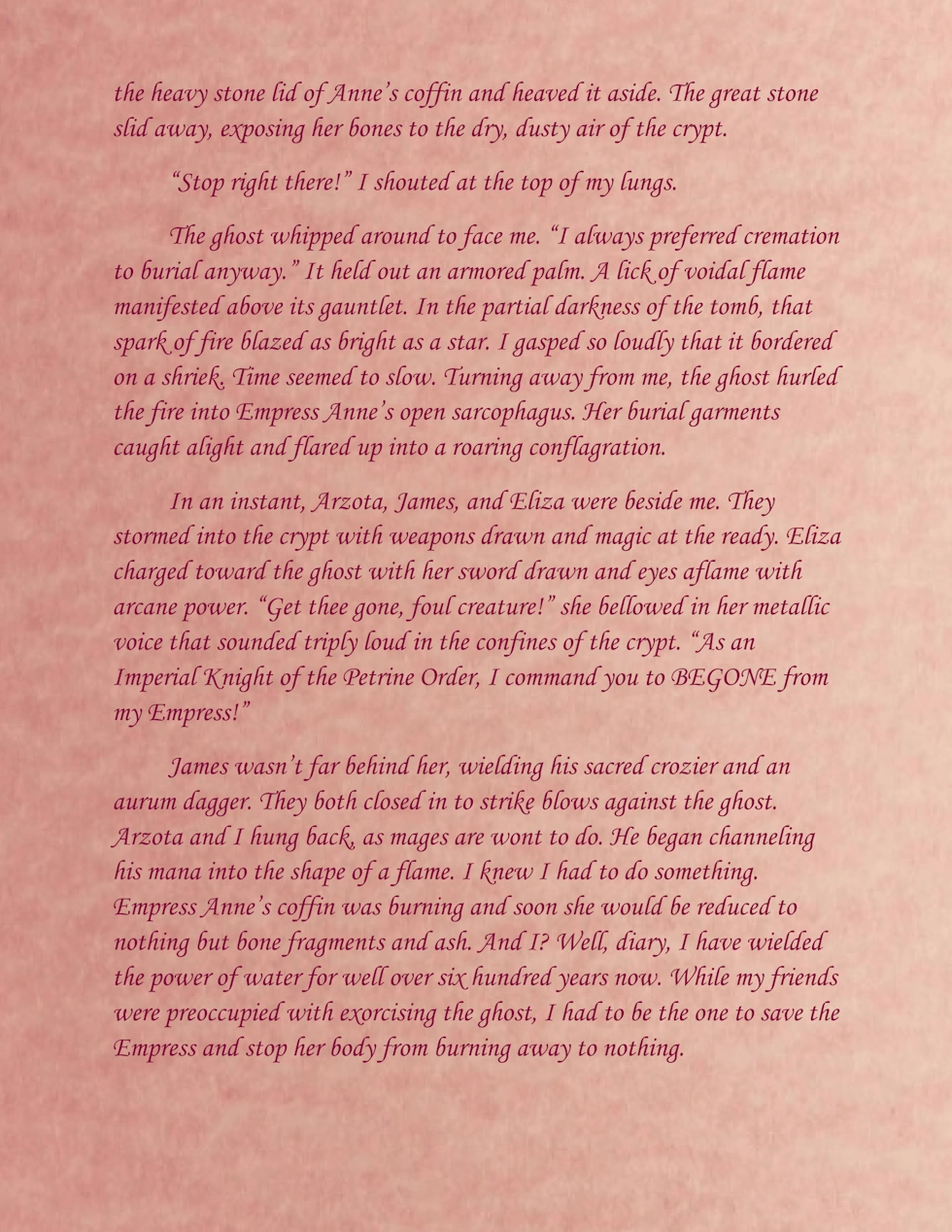 the heavy stone lid of Anne's coffin and heaved it aside. The great stone slid away, exposing her bones to the dry, dusty air of the crypt.

"Stop right there!" I shouted at the top of my lungs.

The ghost whipped around to face me. "I always preferred cremation to burial anyway." It held out an armored palm. A lick of voidal flame manifested above its gauntlet. In the partial darkness of the tomb, that spark of fire blazed as bright as a star. I gasped so loudly that it bordered on a shriek. Time seemed to slow. Turning away from me, the ghost hurled the fire into Empress Anne's open sarcophagus. Her burial garments caught alight and flared up into a roaring conflagration.

In an instant, Arzota, James, and Eliza were beside me. They stormed into the crypt with weapons drawn and magic at the ready. Eliza charged toward the ghost with her sword drawn and eyes aflame with arcane power. "Get thee gone, foul creature!" she bellowed in her metallic voice that sounded triply loud in the confines of the crypt. "As an Imperial Knight of the Petrine Order, I command you to BEGONE from my Empress!"

James wasn't far behind her, wielding his sacred crozier and an aurum dagger. They both closed in to strike blows against the ghost. Arzota and I hung back, as mages are wont to do. He began channeling his mana into the shape of a flame. I knew I had to do something. Empress Anne's coffin was burning and soon she would be reduced to nothing but bone fragments and ash. And I? Well, diary, I have wielded the power of water for well over six hundred years now. While my friends were preoccupied with exorcising the ghost, I had to be the one to save the Empress and stop her body from burning away to nothing.